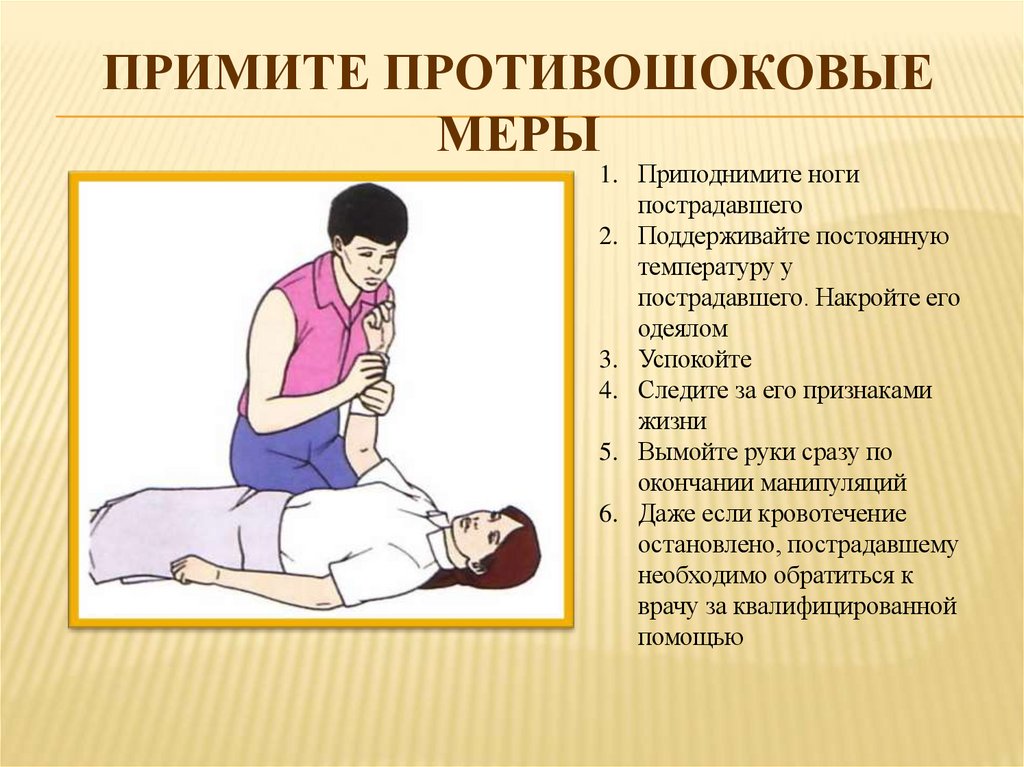 ПРИМИТЕ ПРОТИВОШОКОВЫЕ МЕРЫ

1. Приподнимите ноги пострадавшего
2. Поддерживайте постоянную температуру у пострадавшего. Накройте его одеялом
3. Успокойте
4. Следите за его признаками жизни
5. Вымойте руки сразу по окончании манипуляций
6. Даже если кровотечение остановлено, пострадавшему необходимо обратиться к врачу за квалифицированной помощью